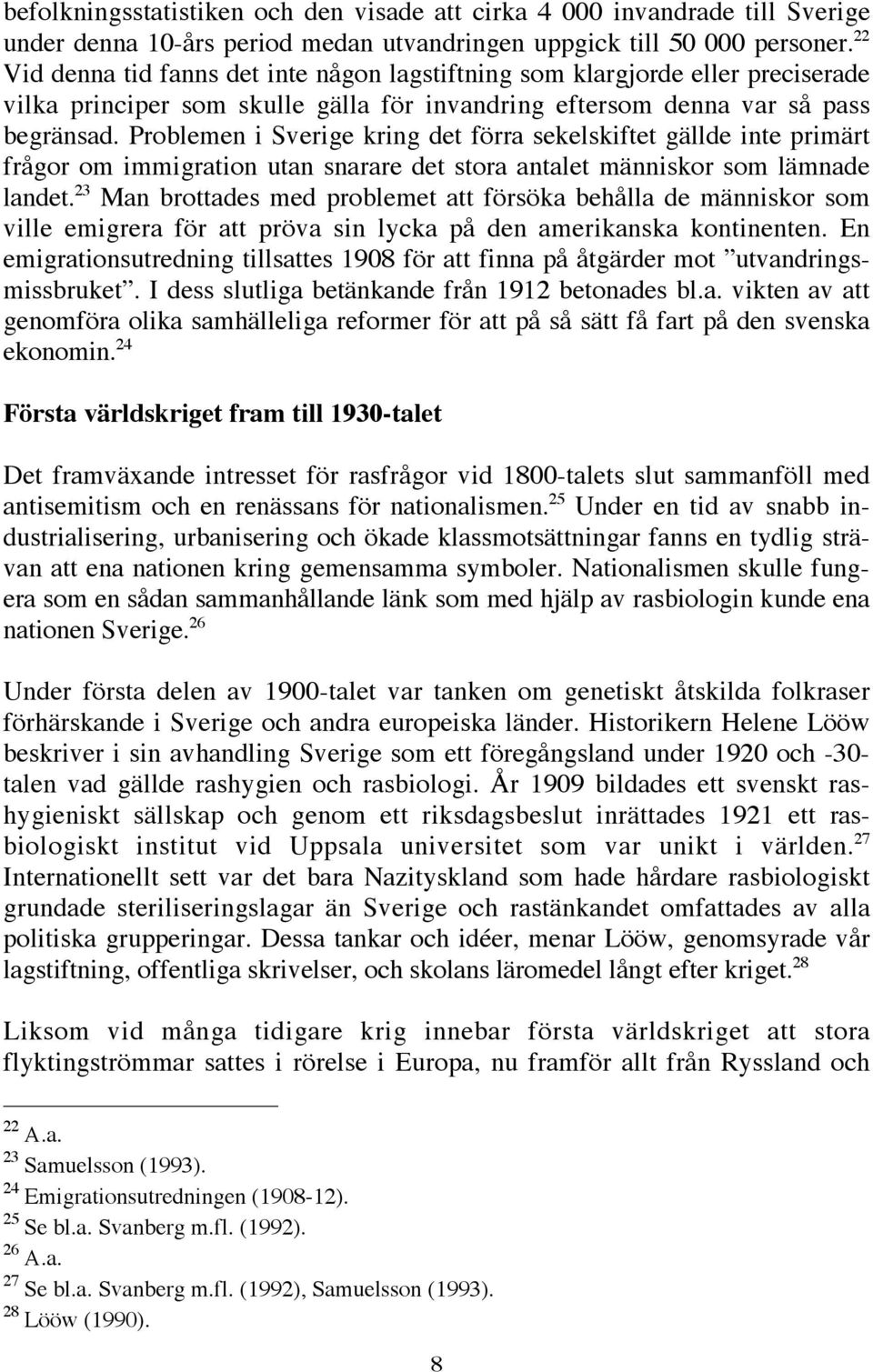 befolkningsstatistiken och den visade att cirka 4 000 invandrade till Sverige under denna 10-års period medan utvandringen uppgick till 50 000 personer.$^{22}$ Vid denna tid fanns det inte någon lagstiftning som klargjorde eller preciserade vilka principer som skulle gälla för invandring eftersom denna var så pass begränsad. Problemen i Sverige kring det förra sekelskiftet gällde inte primärt frågor om immigration utan snarare det stora antalet människor som lämnade landet.$^{23}$ Man brottades med problemet att försöka behålla de människor som ville emigrera för att pröva sin lycka på den amerikanska kontinenten. En emigrationsutredning tillsattes 1908 för att finna på åtgärder mot ”utvandringsmissbruket”. I dess slutliga betänkande från 1912 betonades bl.a. vikten av att genomföra olika samhälleliga reformer för att på så sätt få fart på den svenska ekonomin.$^{24}$

Första världskriget fram till 1930-talet

Det framväxande intresset för rasfrågor vid 1800-talets slut sammanföll med antisemitism och en renässans för nationalismen.$^{25}$ Under en tid av snabb industrialisering, urbanisering och ökade klassmotsättningar fanns en tydlig strävan att ena nationen kring gemensamma symboler. Nationalismen skulle fungera som en sådan sammanhållande länk som med hjälp av rasbiologin kunde ena nationen Sverige.$^{26}$

Under första delen av 1900-talet var tanken om genetiskt åtskilda folkraser förhärskande i Sverige och andra europeiska länder. Historikern Helene Lööw beskriver i sin avhandling Sverige som ett föregångsland under 1920 och -30-talen vad gällde rashygien och rasbiologi. År 1909 bildades ett svenskt rashygieniskt sällskap och genom ett riksdagsbeslut inrättades 1921 ett rasbiologiskt institut vid Uppsala universitet som var unikt i världen.$^{27}$ Internationellt sett var det bara Nazityskland som hade hårdare rasbiologiskt grundade steriliseringslagar än Sverige och rastänkandet omfattades av alla politiska grupperingar. Dessa tankar och idéer, menar Lööw, genomsyrade vår lagstiftning, offentliga skrivelser, och skolans läromedel långt efter kriget.$^{28}$

Liksom vid många tidigare krig innebar första världskriget att stora flyktingströmmar sattes i rörelse i Europa, nu framför allt från Ryssland och

$^{22}$ A.a.
$^{23}$ Samuelsson (1993).
$^{24}$ Emigrationsutredningen (1908-12).
$^{25}$ Se bl.a. Svanberg m.fl. (1992).
$^{26}$ A.a.
$^{27}$ Se bl.a. Svanberg m.fl. (1992), Samuelsson (1993).
$^{28}$ Lööw (1990).

8